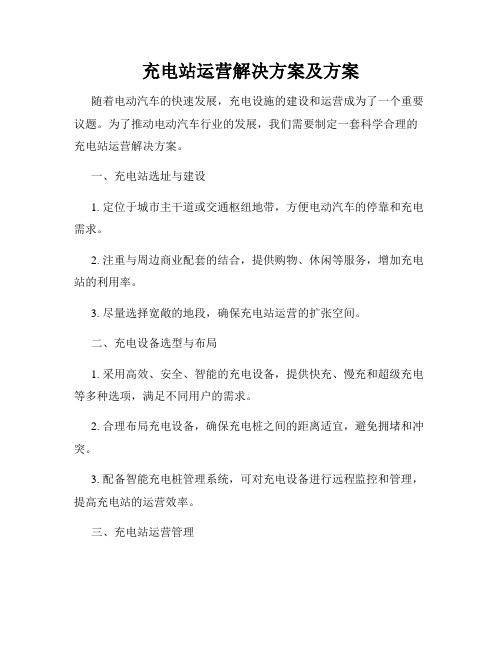 充电站运营解决方案及方案

随着电动汽车的快速发展，充电设施的建设和运营成为了一个重要议题。为了推动电动汽车行业的发展，我们需要制定一套科学合理的充电站运营解决方案。

一、充电站选址与建设

1. 定位于城市主干道或交通枢纽地带，方便电动汽车的停靠和充电需求。

2. 注重与周边商业配套的结合，提供购物、休闲等服务，增加充电站的利用率。

3. 尽量选择宽敞的地段，确保充电站运营的扩张空间。

二、充电设备选型与布局

1. 采用高效、安全、智能的充电设备，提供快充、慢充和超级充电等多种选项，满足不同用户的需求。

2. 合理布局充电设备，确保充电桩之间的距离适宜，避免拥堵和冲突。

3. 配备智能充电桩管理系统，可对充电设备进行远程监控和管理，提高充电站的运营效率。

三、充电站运营管理